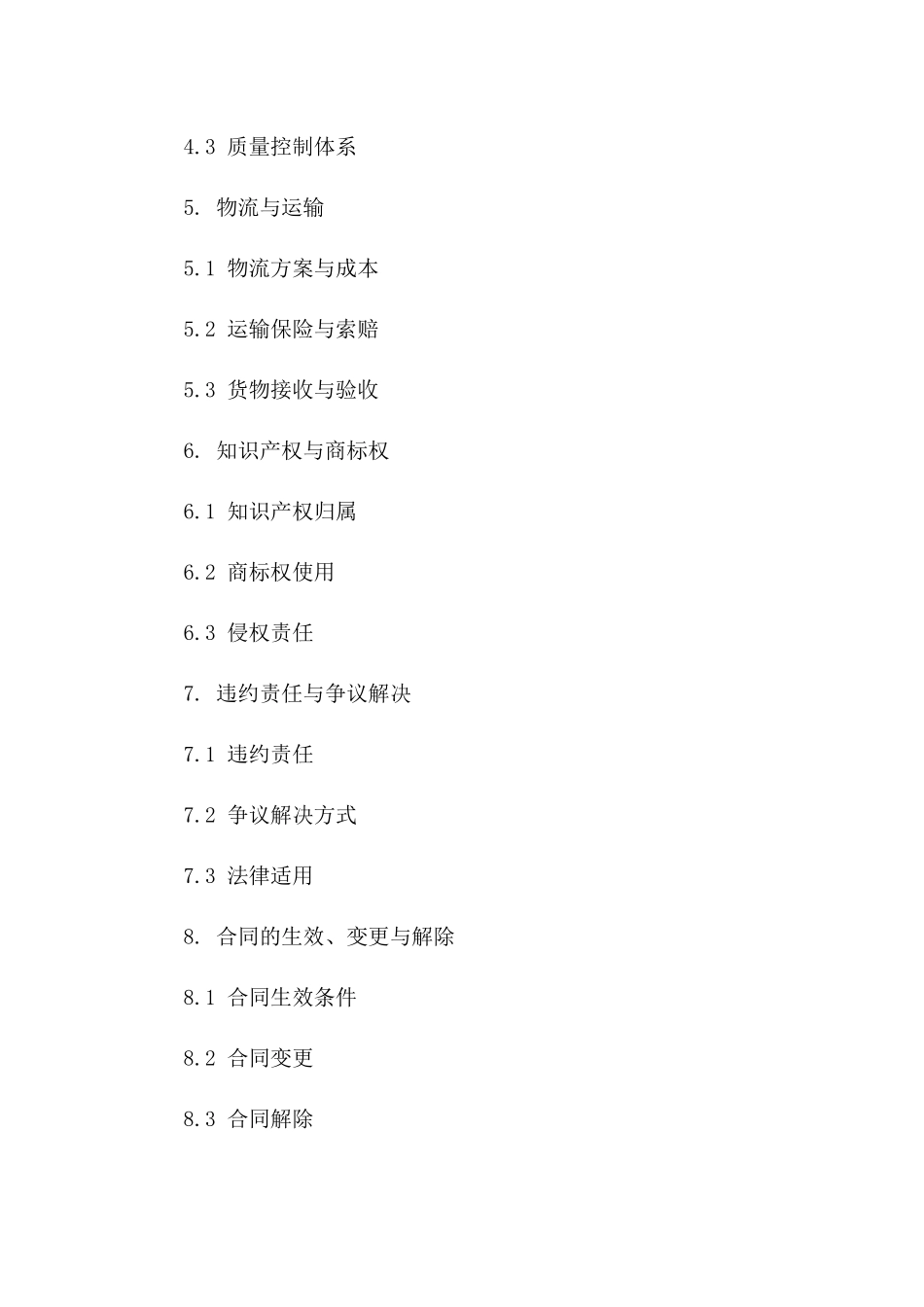 4.3 质量控制体系

5. 物流与运输

5.1 物流方案与成本

5.2 运输保险与索赔

5.3 货物接收与验收

6. 知识产权与商标权

6.1 知识产权归属

6.2 商标权使用

6.3 侵权责任

7. 违约责任与争议解决

7.1 违约责任

7.2 争议解决方式

7.3 法律适用

8. 合同的生效、变更与解除

8.1 合同生效条件

8.2 合同变更

8.3 合同解除